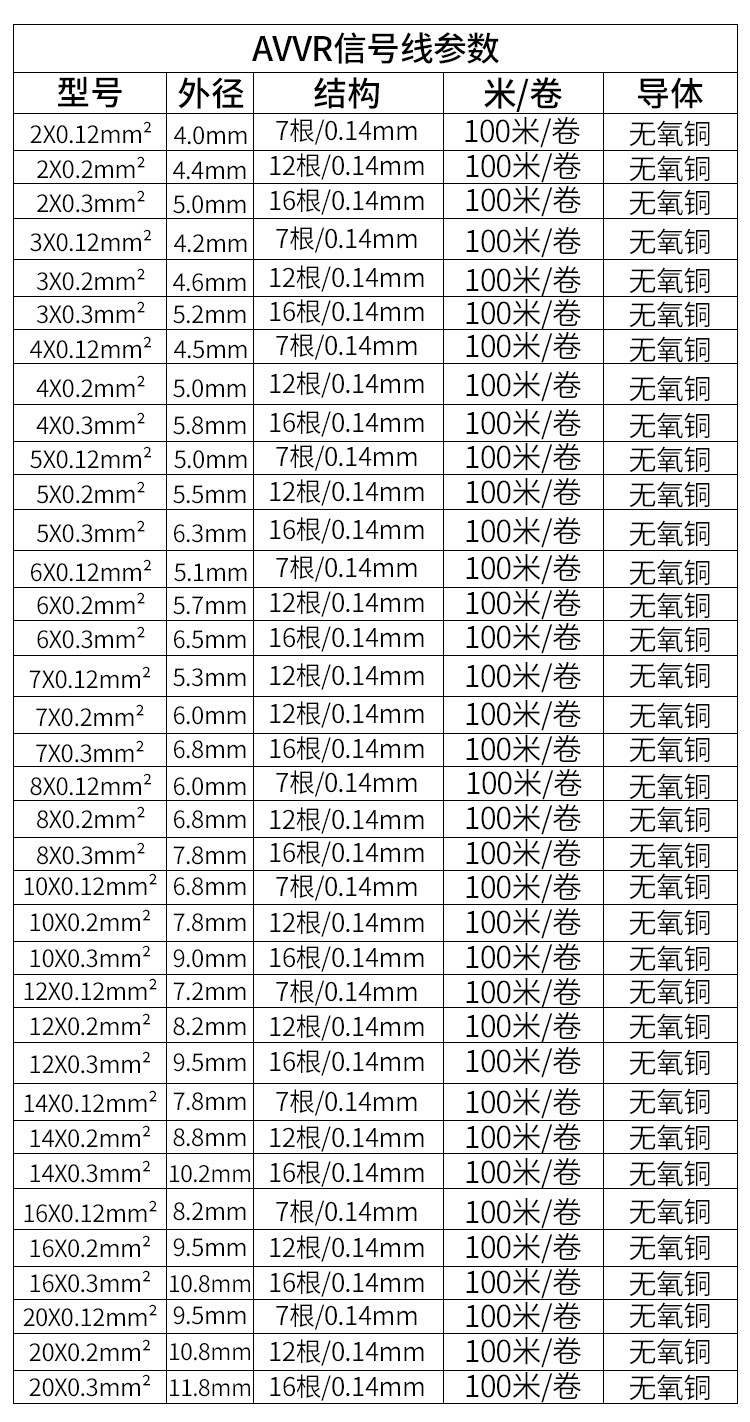 AVVR信号线参数

| 型号 | 外径 | 结构 | 米/卷 | 导体 |
|---|---|---|---|---|
| 2X0.12mm² | 4.0mm | 7根/0.14mm | 100米/卷 | 无氧铜 |
| 2X0.2mm² | 4.4mm | 12根/0.14mm | 100米/卷 | 无氧铜 |
| 2X0.3mm² | 5.0mm | 16根/0.14mm | 100米/卷 | 无氧铜 |
| 3X0.12mm² | 4.2mm | 7根/0.14mm | 100米/卷 | 无氧铜 |
| 3X0.2mm² | 4.6mm | 12根/0.14mm | 100米/卷 | 无氧铜 |
| 3X0.3mm² | 5.2mm | 16根/0.14mm | 100米/卷 | 无氧铜 |
| 4X0.12mm² | 4.5mm | 7根/0.14mm | 100米/卷 | 无氧铜 |
| 4X0.2mm² | 5.0mm | 12根/0.14mm | 100米/卷 | 无氧铜 |
| 4X0.3mm² | 5.8mm | 16根/0.14mm | 100米/卷 | 无氧铜 |
| 5X0.12mm² | 5.0mm | 7根/0.14mm | 100米/卷 | 无氧铜 |
| 5X0.2mm² | 5.5mm | 12根/0.14mm | 100米/卷 | 无氧铜 |
| 5X0.3mm² | 6.3mm | 16根/0.14mm | 100米/卷 | 无氧铜 |
| 6X0.12mm² | 5.1mm | 7根/0.14mm | 100米/卷 | 无氧铜 |
| 6X0.2mm² | 5.7mm | 12根/0.14mm | 100米/卷 | 无氧铜 |
| 6X0.3mm² | 6.5mm | 16根/0.14mm | 100米/卷 | 无氧铜 |
| 7X0.12mm² | 5.3mm | 12根/0.14mm | 100米/卷 | 无氧铜 |
| 7X0.2mm² | 6.0mm | 12根/0.14mm | 100米/卷 | 无氧铜 |
| 7X0.3mm² | 6.8mm | 16根/0.14mm | 100米/卷 | 无氧铜 |
| 8X0.12mm² | 6.0mm | 7根/0.14mm | 100米/卷 | 无氧铜 |
| 8X0.2mm² | 6.8mm | 12根/0.14mm | 100米/卷 | 无氧铜 |
| 8X0.3mm² | 7.8mm | 16根/0.14mm | 100米/卷 | 无氧铜 |
| 10X0.12mm² | 6.8mm | 7根/0.14mm | 100米/卷 | 无氧铜 |
| 10X0.2mm² | 7.8mm | 12根/0.14mm | 100米/卷 | 无氧铜 |
| 10X0.3mm² | 9.0mm | 16根/0.14mm | 100米/卷 | 无氧铜 |
| 12X0.12mm² | 7.2mm | 7根/0.14mm | 100米/卷 | 无氧铜 |
| 12X0.2mm² | 8.2mm | 12根/0.14mm | 100米/卷 | 无氧铜 |
| 12X0.3mm² | 9.5mm | 16根/0.14mm | 100米/卷 | 无氧铜 |
| 14X0.12mm² | 7.8mm | 7根/0.14mm | 100米/卷 | 无氧铜 |
| 14X0.2mm² | 8.8mm | 12根/0.14mm | 100米/卷 | 无氧铜 |
| 14X0.3mm² | 10.2mm | 16根/0.14mm | 100米/卷 | 无氧铜 |
| 16X0.12mm² | 8.2mm | 7根/0.14mm | 100米/卷 | 无氧铜 |
| 16X0.2mm² | 9.5mm | 12根/0.14mm | 100米/卷 | 无氧铜 |
| 16X0.3mm² | 10.8mm | 16根/0.14mm | 100米/卷 | 无氧铜 |
| 20X0.12mm² | 9.5mm | 7根/0.14mm | 100米/卷 | 无氧铜 |
| 20X0.2mm² | 10.8mm | 12根/0.14mm | 100米/卷 | 无氧铜 |
| 20X0.3mm² | 11.8mm | 16根/0.14mm | 100米/卷 | 无氧铜 |